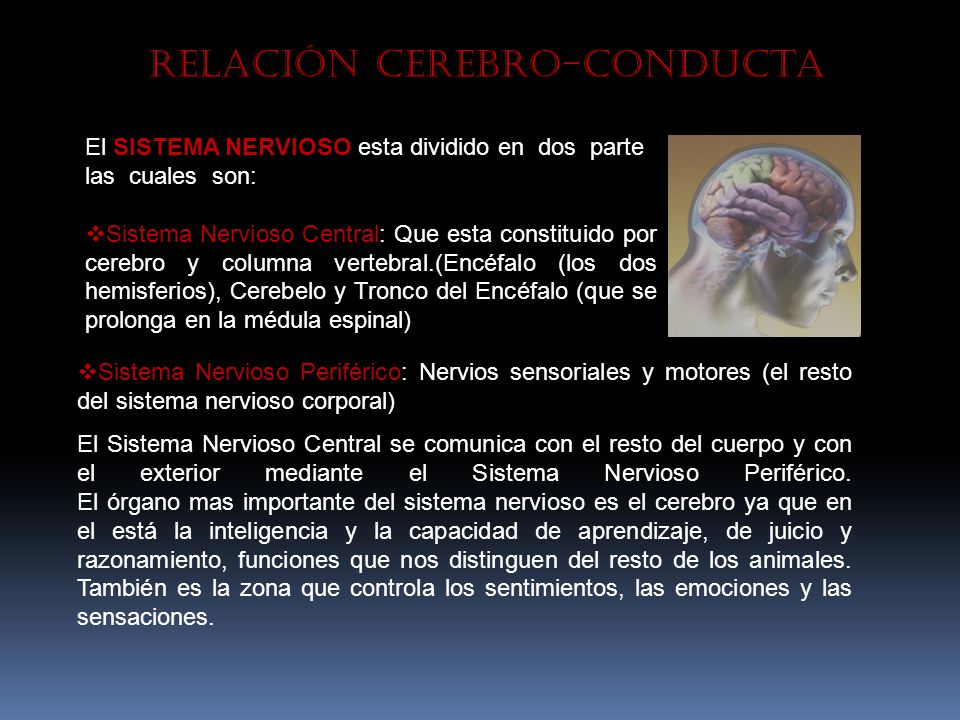 RELACIÓN CEREBRO-CONDUCTA

El SISTEMA NERVIOSO esta dividido en dos parte las cuales son:

❖Sistema Nervioso Central: Que esta constituido por cerebro y columna vertebral.(Encéfalo (los dos hemisferios), Cerebelo y Tronco del Encéfalo (que se prolonga en la médula espinal)

❖Sistema Nervioso Periférico: Nervios sensoriales y motores (el resto del sistema nervioso corporal)

El Sistema Nervioso Central se comunica con el resto del cuerpo y con el exterior mediante el Sistema Nervioso Periférico.
El órgano mas importante del sistema nervioso es el cerebro ya que en el está la inteligencia y la capacidad de aprendizaje, de juicio y razonamiento, funciones que nos distinguen del resto de los animales. También es la zona que controla los sentimientos, las emociones y las sensaciones.